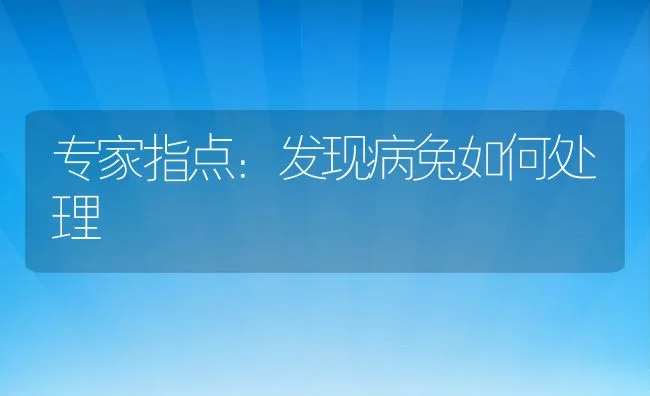 专家指点：发现病兔如何处理